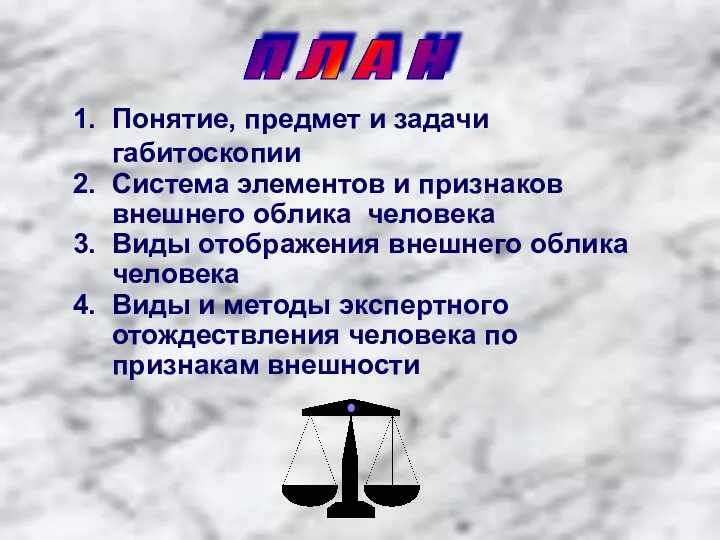 П Л А Н

1. Понятие, предмет и задачи габитоскопии
2. Система элементов и признаков внешнего облика человека
3. Виды отображения внешнего облика человека
4. Виды и методы экспертного отождествления человека по признакам внешности